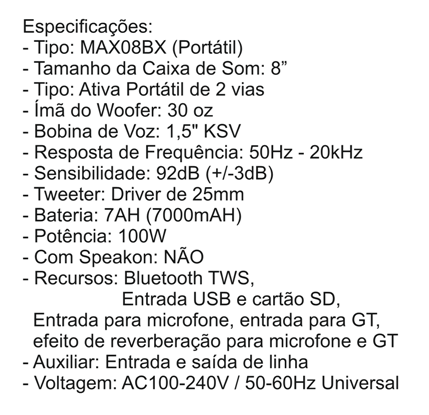 Especificações:
- Tipo: MAX08BX (Portátil)
- Tamanho da Caixa de Som: 8”
- Tipo: Ativa Portátil de 2 vias
- Ímã do Woofer: 30 oz
- Bobina de Voz: 1,5" KSV
- Resposta de Frequência: 50Hz - 20kHz
- Sensibilidade: 92dB (+/-3dB)
- Tweeter: Driver de 25mm
- Bateria: 7AH (7000mAH)
- Potência: 100W
- Com Speakon: NÃO
- Recursos: Bluetooth TWS,
Entrada USB e cartão SD,
Entrada para microfone, entrada para GT,
efeito de reverberação para microfone e GT
- Auxiliar: Entrada e saída de linha
- Voltagem: AC100-240V / 50-60Hz Universal